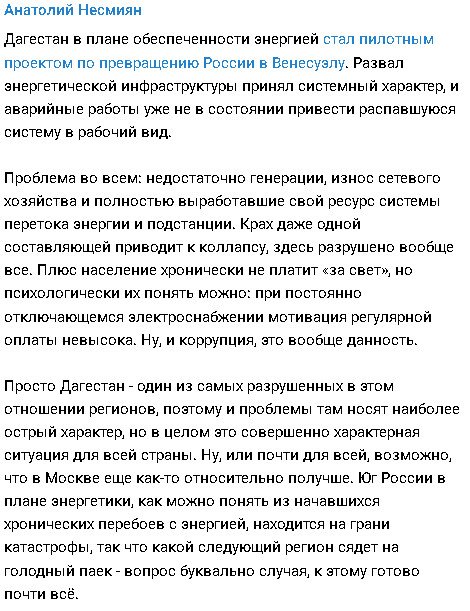 Анатолий Несмиян

Дагестан в плане обеспеченности энергией стал пилотным проектом по превращению России в Венесуэлу. Развал энергетической инфраструктуры принял системный характер, и аварийные работы уже не в состоянии привести распавшуюся систему в рабочий вид.

Проблема во всем: недостаточно генерации, износ сетевого хозяйства и полностью выработавшие свой ресурс системы перетока энергии и подстанции. Крах даже одной составляющей приводит к коллапсу, здесь разрушено вообще все. Плюс население хронически не платит «за свет», но психологически их понять можно: при постоянно отключающемся электроснабжении мотивация регулярной оплаты невысока. Ну, и коррупция, это вообще данность.

Просто Дагестан - один из самых разрушенных в этом отношении регионов, поэтому и проблемы там носят наиболее острый характер, но в целом это совершенно характерная ситуация для всей страны. Ну, или почти для всей, возможно, что в Москве еще как-то относительно получше. Юг России в плане энергетики, как можно понять из начавшихся хронических перебоев с энергией, находится на грани катастрофы, так что какой следующий регион сядет на голодный паек - вопрос буквально случая, к этому готово почти всё.